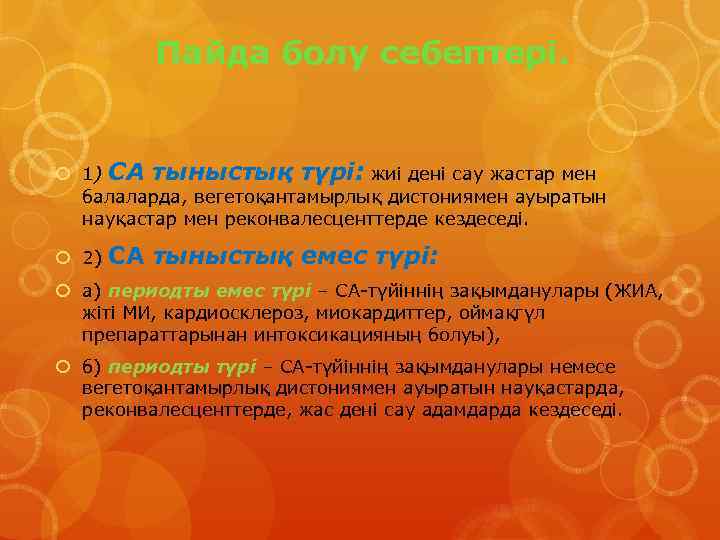 Пайда болу себептері.

1) СА тыныстық түрі: жиі дені сау жастар мен балаларда, вегетоқантамырлық дистониямен ауыратын науқастар мен реконвалесценттерде кездеседі.

2) СА тыныстық емес түрі:

а) периодты емес түрі – СА-түйіннің зақымданулары (ЖИА, жіті МИ, кардиосклероз, миокардиттер, оймақгүл препараттарынан интоксикацияның болуы),

б) периодты түрі – СА-түйіннің зақымданулары немесе вегетоқантамырлық дистониямен ауыратын науқастарда, реконвалесценттерде, жас дені сау адамдарда кездеседі.